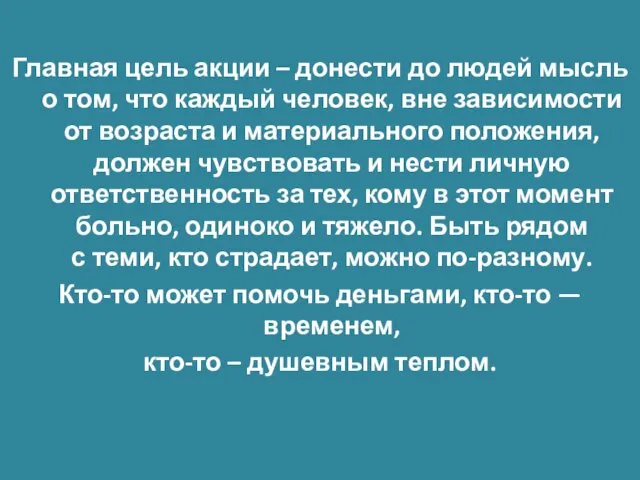 Главная цель акции – донести до людей мысль о том, что каждый человек, вне зависимости от возраста и материального положения, должен чувствовать и нести личную ответственность за тех, кому в этот момент больно, одиноко и тяжело. Быть рядом с теми, кто страдает, можно по-разному.

Кто-то может помочь деньгами, кто-то — временем,

кто-то – душевным теплом.